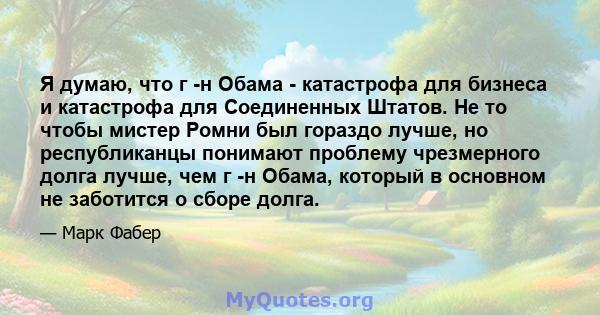 Я думаю, что г -н Обама - катастрофа для бизнеса и катастрофа для Соединенных Штатов. Не то чтобы мистер Ромни был гораздо лучше, но республиканцы понимают проблему чрезмерного долга лучше, чем г -н Обама, который в основном не заботится о сборе долга.

— Марк Фабер

MyQuotes.org